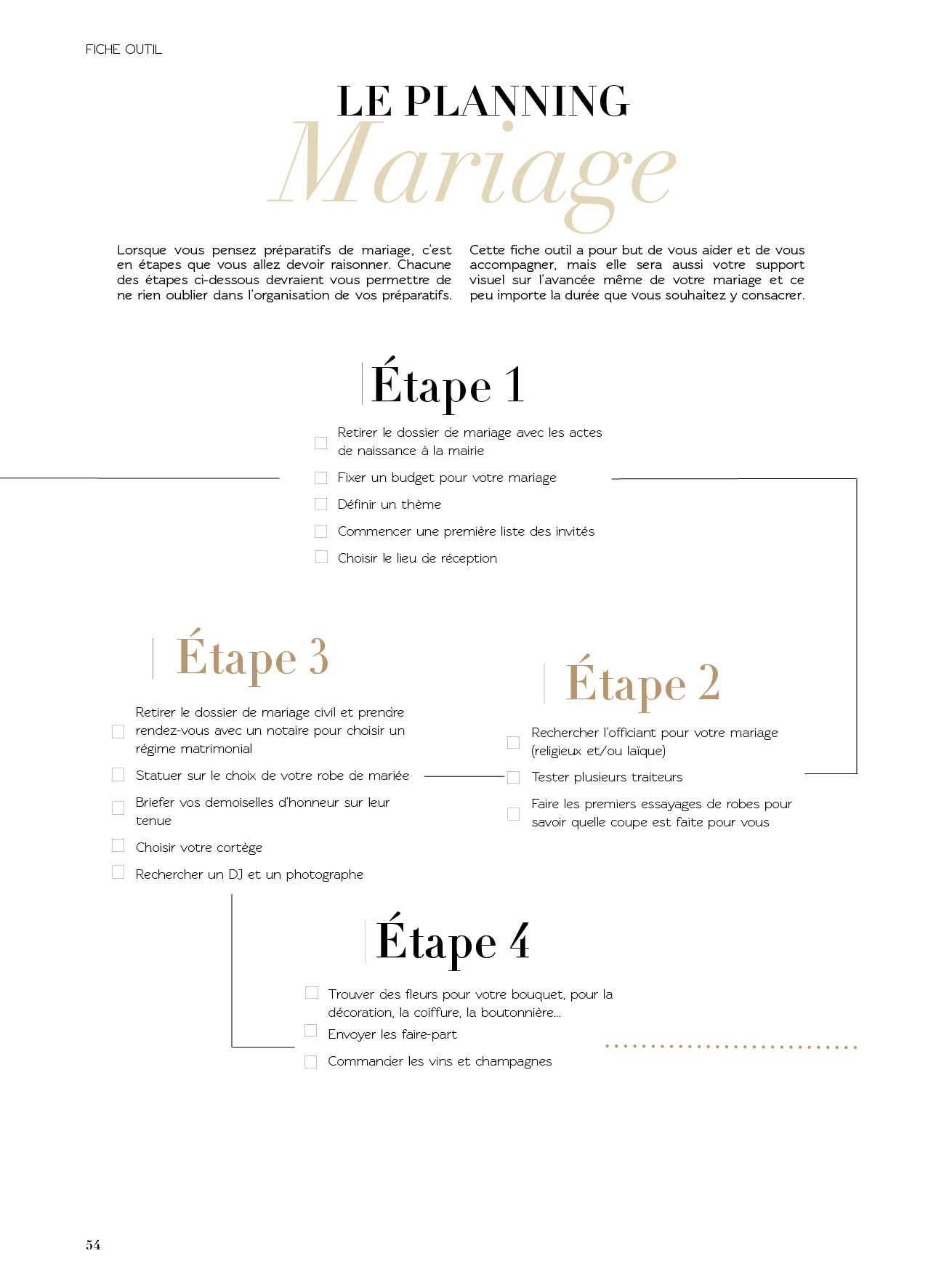 FICHE OUTIL

LE PLANNING
Mariage

Lorsque vous pensez préparatifs de mariage, c'est en étapes que vous allez devoir raisonner. Chacune des étapes ci-dessous devraient vous permettre de ne rien oublier dans l'organisation de vos préparatifs.

Cette fiche outil a pour but de vous aider et de vous accompagner, mais elle sera aussi votre support visuel sur l'avancée même de votre mariage et ce peu importe la durée que vous souhaitez y consacrer.

Étape 1

Retirer le dossier de mariage avec les actes de naissance à la mairie
Fixer un budget pour votre mariage
Définir un thème
Commencer une première liste des invités
Choisir le lieu de réception

Étape 3

Retirer le dossier de mariage civil et prendre rendez-vous avec un notaire pour choisir un régime matrimonial
Statuer sur le choix de votre robe de mariée
Briefer vos demoiselles d'honneur sur leur tenue
Choisir votre cortège
Rechercher un DJ et un photographe

Étape 2

Rechercher l'officiant pour votre mariage (religieux et/ou laïque)
Tester plusieurs traiteurs
Faire les premiers essayages de robes pour savoir quelle coupe est faite pour vous

Étape 4

Trouver des fleurs pour votre bouquet, pour la décoration, la coiffure, la boutonnière...
Envoyer les faire-part
Commander les vins et champagnes

54